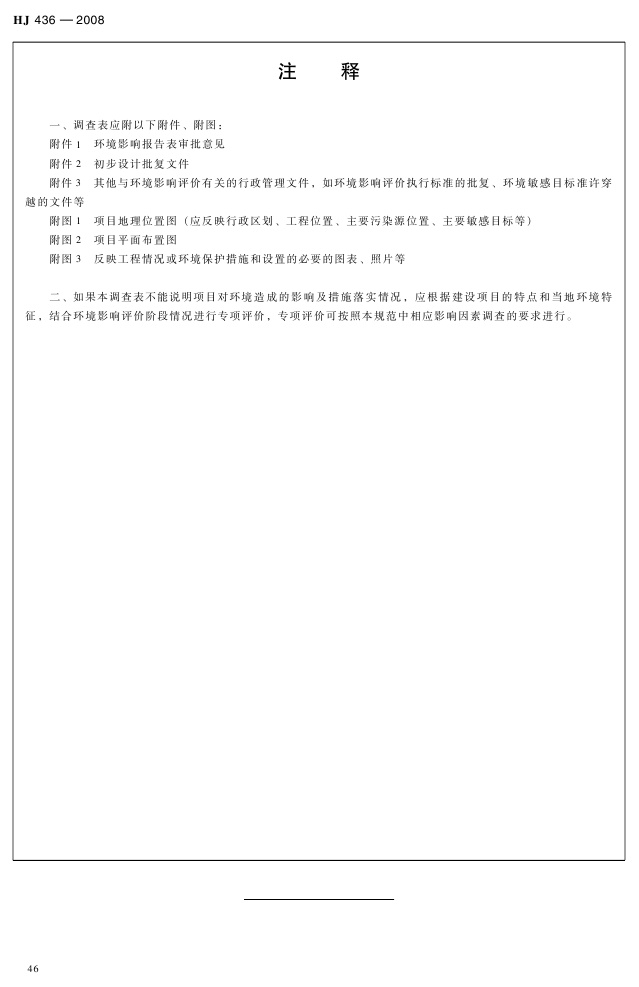 HJ 436 — 2008

注　释

一、调查表应附以下附件、附图：

附件 1　环境影响报告表审批意见

附件 2　初步设计批复文件

附件 3　其他与环境影响评价有关的行政管理文件，如环境影响评价执行标准的批复、环境敏感目标准许穿越的文件等

附图 1　项目地理位置图（应反映行政区划、工程位置、主要污染源位置、主要敏感目标等）

附图 2　项目平面布置图

附图 3　反映工程情况或环境保护措施和设置的必要的图表、照片等

二、如果本调查表不能说明项目对环境造成的影响及措施落实情况，应根据建设项目的特点和当地环境特征，结合环境影响评价阶段情况进行专项评价，专项评价可按照本规范中相应影响因素调查的要求进行。

46